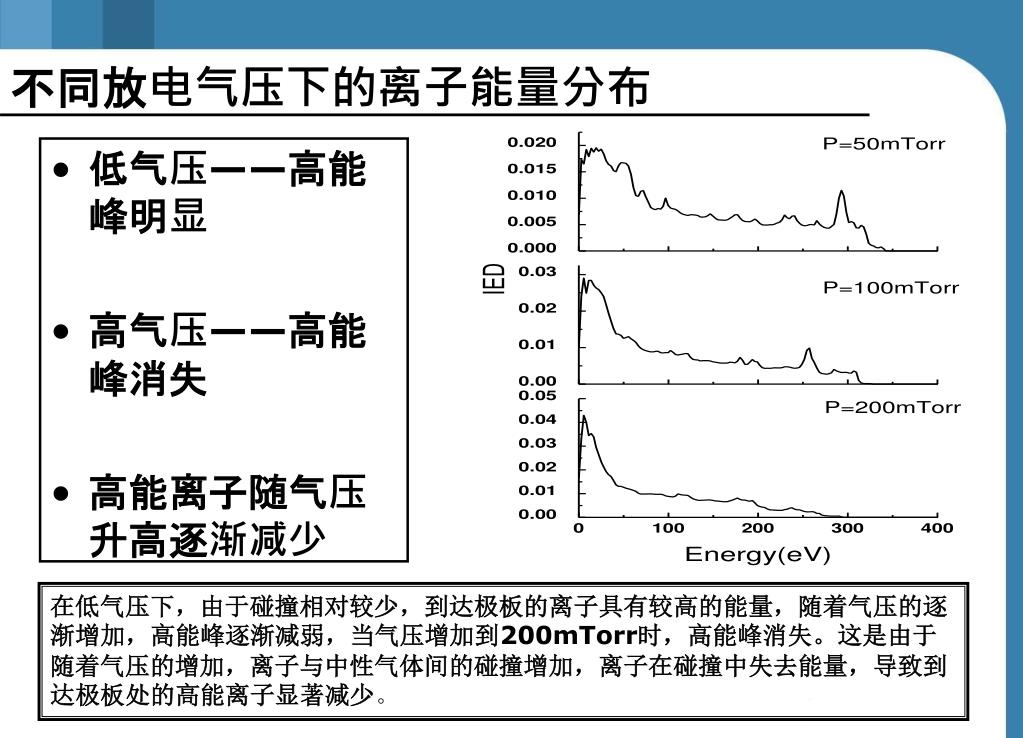 不同放电气压下的离子能量分布

• 低气压——高能峰明显

• 高气压——高能峰消失

• 高能离子随气压升高逐渐减少

0.020
0.015
0.010
0.005
0.000
P=50mTorr

IED

0.03
0.02
0.01
0.00
P=100mTorr

0.05
0.04
0.03
0.02
0.01
0.00
P=200mTorr

0 100 200 300 400
Energy(eV)

在低气压下，由于碰撞相对较少，到达极板的离子具有较高的能量，随着气压的逐渐增加，高能峰逐渐减弱，当气压增加到200mTorr时，高能峰消失。这是由于随着气压的增加，离子与中性气体间的碰撞增加，离子在碰撞中失去能量，导致到达极板处的高能离子显著减少。